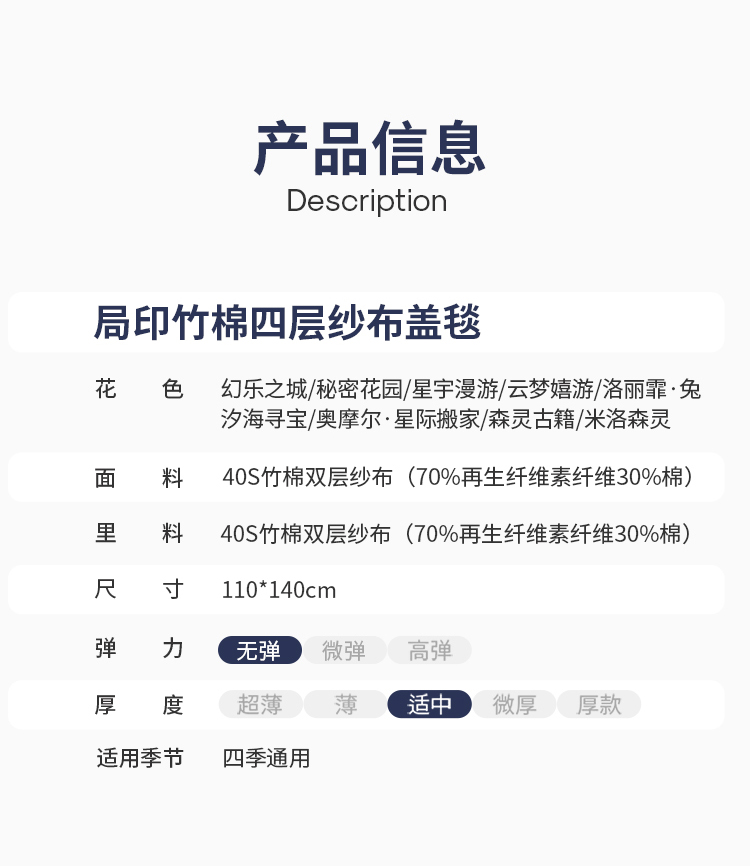 产品信息
Description

局印竹棉四层纱布盖毯

花 色 幻乐之城/秘密花园/星宇漫游/云梦嬉游/洛丽霏·兔汐海寻宝/奥摩尔·星际搬家/森灵古籍/米洛森灵

面 料 40S竹棉双层纱布（70%再生纤维素纤维30%棉）

里 料 40S竹棉双层纱布（70%再生纤维素纤维30%棉）

尺 寸 110*140cm

弹 力 无弹 微弹 高弹

厚 度 超薄 薄 适中 微厚 厚款

适用季节 四季通用